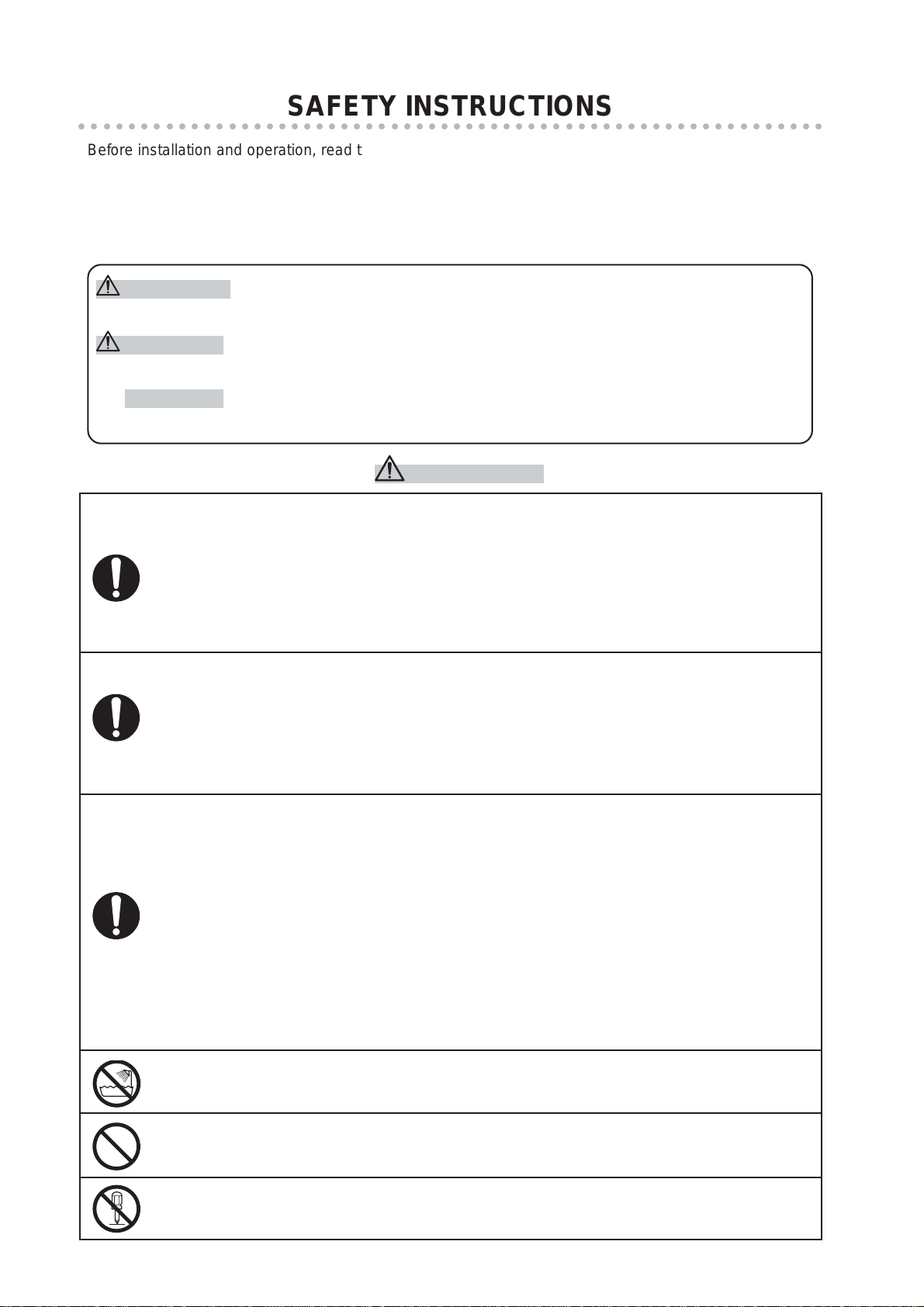 SAFETY INSTRUCTIONS

Before installation and operation, read t